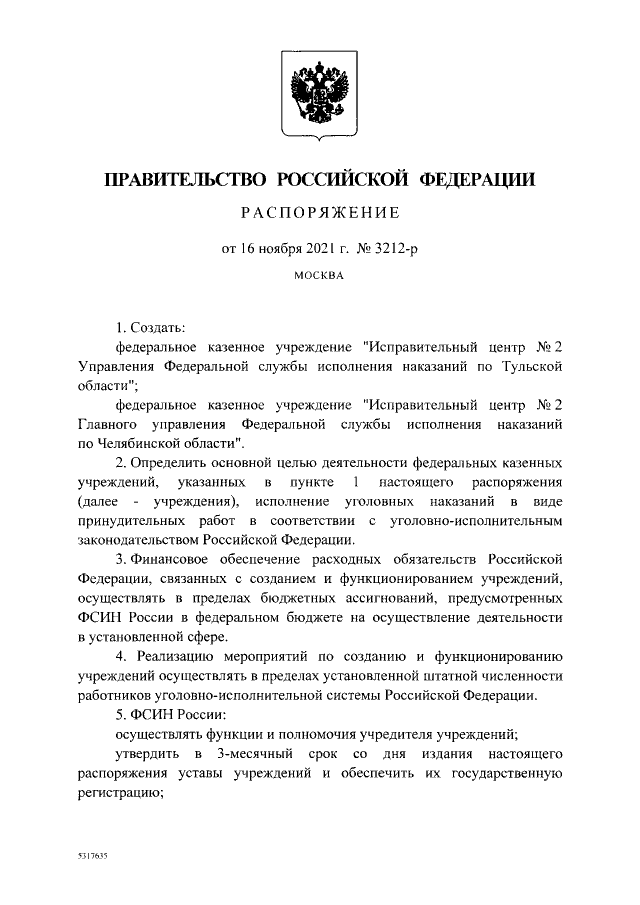 ПРАВИТЕЛЬСТВО РОССИЙСКОЙ ФЕДЕРАЦИИ

РАСПОРЯЖЕНИЕ

от 16 ноября 2021 г. № 3212-р

МОСКВА

1. Создать:

федеральное казенное учреждение "Исправительный центр № 2 Управления Федеральной службы исполнения наказаний по Тульской области";

федеральное казенное учреждение "Исправительный центр № 2 Главного управления Федеральной службы исполнения наказаний по Челябинской области".

2. Определить основной целью деятельности федеральных казенных учреждений, указанных в пункте 1 настоящего распоряжения (далее - учреждения), исполнение уголовных наказаний в виде принудительных работ в соответствии с уголовно-исполнительным законодательством Российской Федерации.

3. Финансовое обеспечение расходных обязательств Российской Федерации, связанных с созданием и функционированием учреждений, осуществлять в пределах бюджетных ассигнований, предусмотренных ФСИН России в федеральном бюджете на осуществление деятельности в установленной сфере.

4. Реализацию мероприятий по созданию и функционированию учреждений осуществлять в пределах установленной штатной численности работников уголовно-исполнительной системы Российской Федерации.

5. ФСИН России:

осуществлять функции и полномочия учредителя учреждений;

утвердить в 3-месячный срок со дня издания настоящего распоряжения уставы учреждений и обеспечить их государственную регистрацию;

5317635